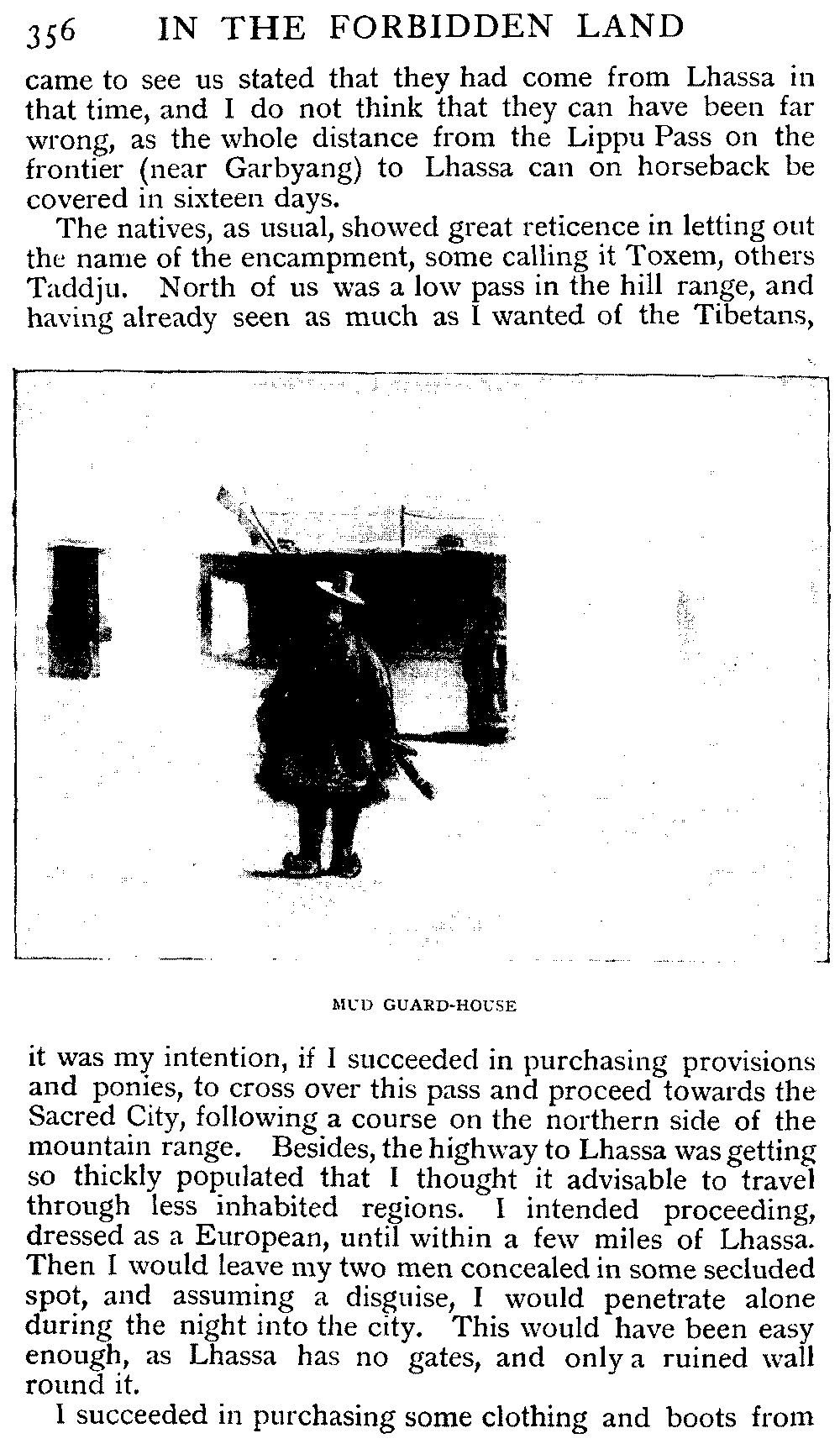 356 IN THE FORBIDDEN LAND

came to see us stated that they had come from Lhassa in that time, and I do not think that they can have been far wrong, as the whole distance from the Lippu Pass on the frontier (near Garbyang) to Lhassa can on horseback be covered in sixteen days.

The natives, as usual, showed great reticence in letting out the name of the encampment, some calling it Toxem, others Taddju. North of us was a low pass in the hill range, and having already seen as much as I wanted of the Tibetans,

MUD GUARD-HOUSE

it was my intention, if I succeeded in purchasing provisions and ponies, to cross over this pass and proceed towards the Sacred City, following a course on the northern side of the mountain range. Besides, the highway to Lhassa was getting so thickly populated that I thought it advisable to travel through less inhabited regions. I intended proceeding, dressed as a European, until within a few miles of Lhassa. Then I would leave my two men concealed in some secluded spot, and assuming a disguise, I would penetrate alone during the night into the city. This would have been easy enough, as Lhassa has no gates, and only a ruined wall round it.

I succeeded in purchasing some clothing and boots from